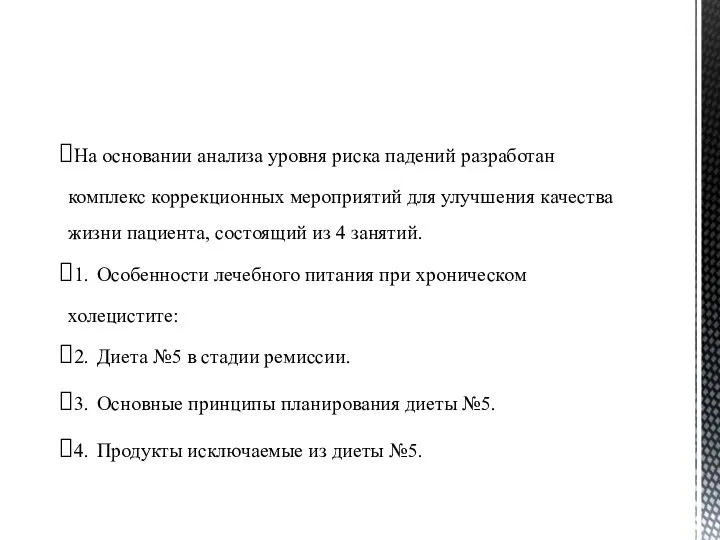 На основании анализа уровня риска падений разработан комплекс коррекционных мероприятий для улучшения качества жизни пациента, состоящий из 4 занятий.

1. Особенности лечебного питания при хроническом холецистите:

2. Диета №5 в стадии ремиссии.

3. Основные принципы планирования диеты №5.

4. Продукты исключаемые из диеты №5.